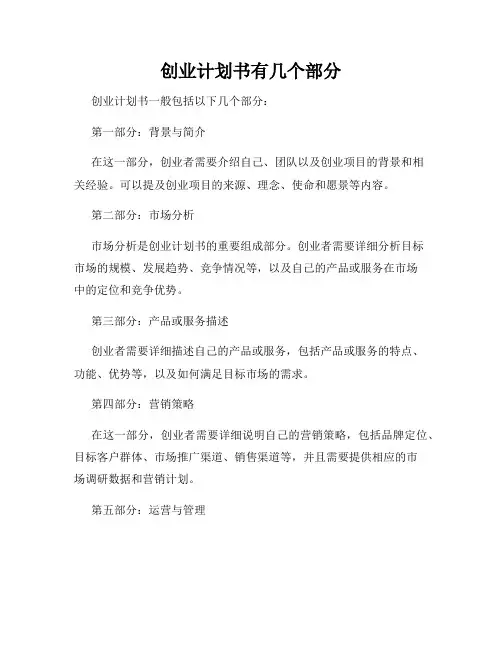 创业计划书有几个部分

创业计划书一般包括以下几个部分：

第一部分：背景与简介

在这一部分，创业者需要介绍自己、团队以及创业项目的背景和相关经验。可以提及创业项目的来源、理念、使命和愿景等内容。

第二部分：市场分析

市场分析是创业计划书的重要组成部分。创业者需要详细分析目标市场的规模、发展趋势、竞争情况等，以及自己的产品或服务在市场中的定位和竞争优势。

第三部分：产品或服务描述

创业者需要详细描述自己的产品或服务，包括产品或服务的特点、功能、优势等，以及如何满足目标市场的需求。

第四部分：营销策略

在这一部分，创业者需要详细说明自己的营销策略，包括品牌定位、目标客户群体、市场推广渠道、销售渠道等，并且需要提供相应的市场调研数据和营销计划。

第五部分：运营与管理